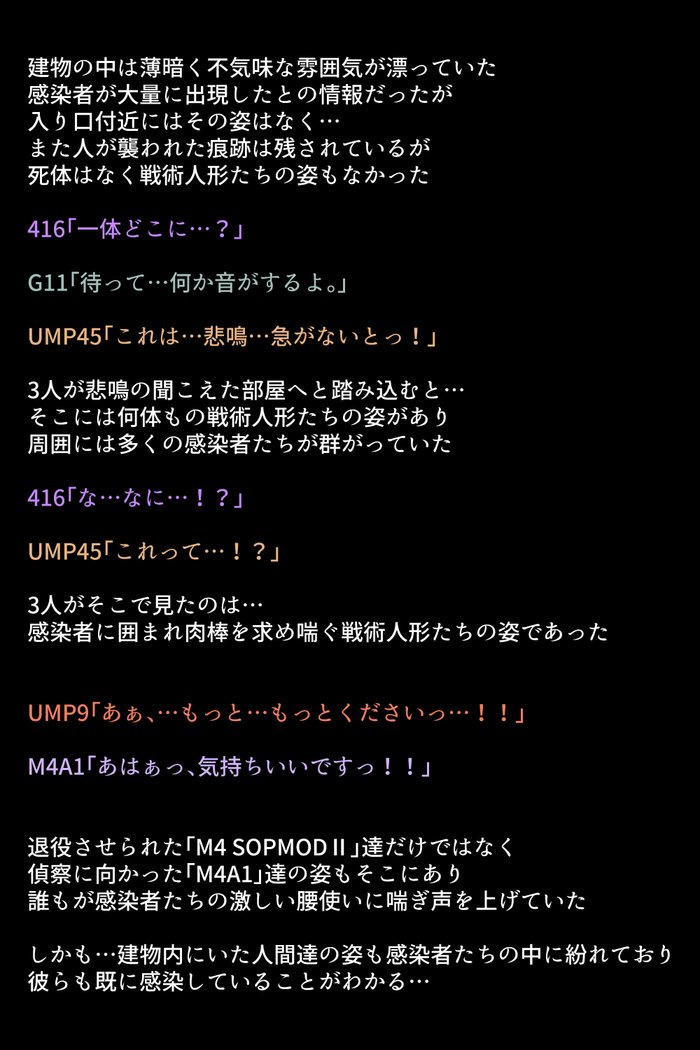 建物の中は薄暗く不気味な雰囲気が漂っていた
感染者が大量に出現したとの情報だったが
入り口付近にはその姿はなく…
また人が襲われた痕跡は残されているが
死体はなく戦術人形たちの姿もなかった

416「一体どこに…？」

G11「待って…何か音がするよ。」

UMP45「これは…悲鳴…急がないとっ！」

3人が悲鳴の聞こえた部屋へと踏み込むと…
そこには何体もの戦術人形たちの姿があり
周囲には多くの感染者たちが群がっていた

416「な…なに…！？」

UMP45「これって…！？」

3人がそこで見たのは…
感染者に囲まれ肉棒を求め喘ぐ戦術人形たちの姿であった

UMP9「あぁ、…もっと…もっとくださいっ…！！」

M4A1「あはぁっ、気持ちいいですっ！！」

退役させられた「M4 SOPMOD II」達だけではなく
偵察に向かった「M4A1」達の姿もそこにあり
誰もが感染者たちの激しい腰使いに喘ぎ声を上げていた

しかも…建物内にいた人間達の姿も感染者たちの中に紛れており
彼らも既に感染していることがわかる…